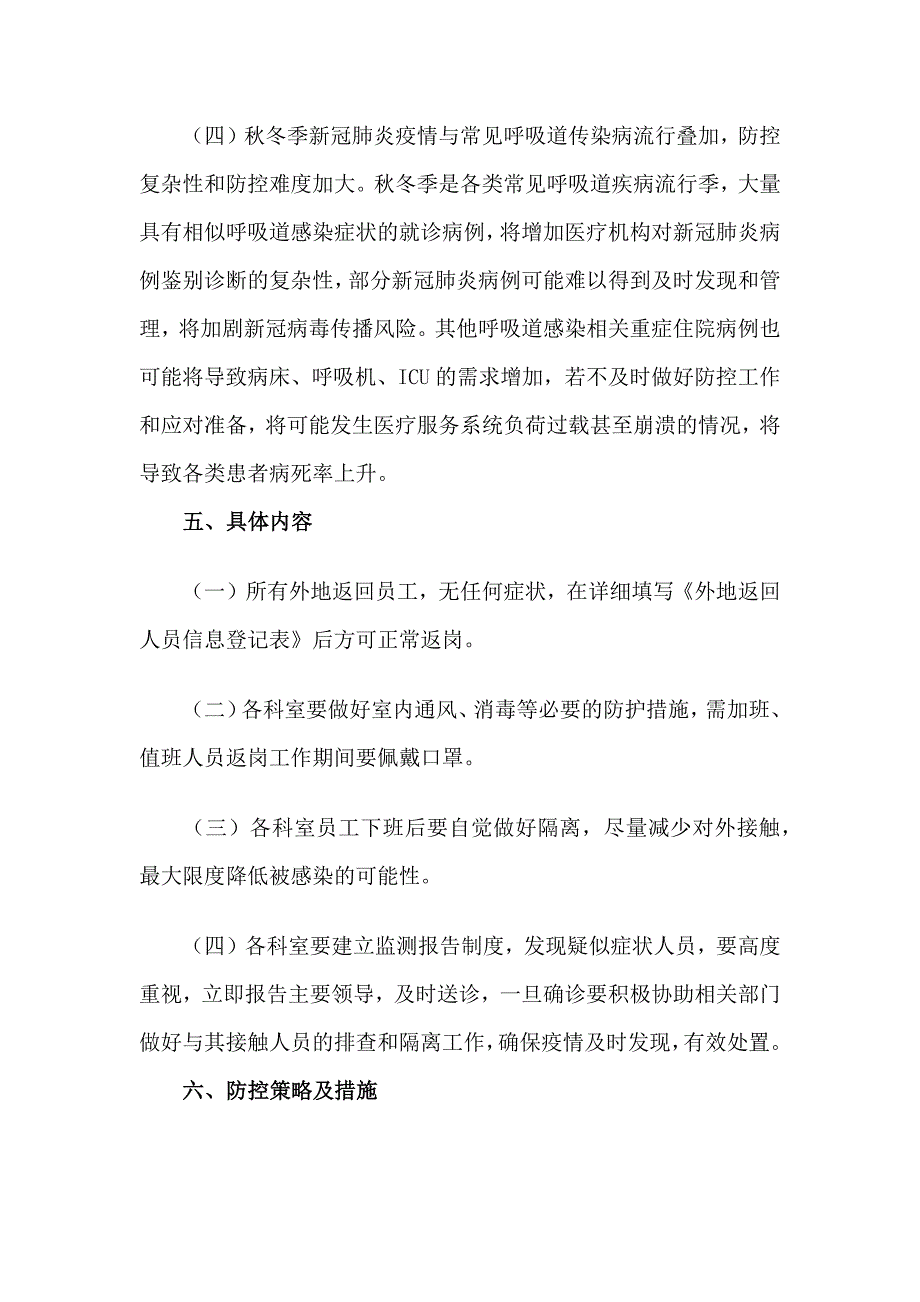 （四）秋冬季新冠肺炎疫情与常见呼吸道传染病流行叠加，防控复杂性和防控难度加大。秋冬季是各类常见呼吸道疾病流行季，大量具有相似呼吸道感染症状的就诊病例，将增加医疗机构对新冠肺炎病例鉴别诊断的复杂性，部分新冠肺炎病例可能难以得到及时发现和管理，将加剧新冠病毒传播风险。其他呼吸道感染相关重症住院病例也可能将导致病床、呼吸机、ICU 的需求增加，若不及时做好防控工作和应对准备，将可能发生医疗服务系统负荷过载甚至崩溃的情况，将导致各类患者病死率上升。

五、具体内容

（一）所有外地返回员工，无任何症状，在详细填写《外地返回人员信息登记表》后方可正常返岗。

（二）各科室要做好室内通风、消毒等必要的防护措施，需加班、值班人员返岗工作期间要佩戴口罩。

（三）各科室员工下班后要自觉做好隔离，尽量减少对外接触，最大限度降低被感染的可能性。

（四）各科室要建立监测报告制度，发现疑似症状人员，要高度重视，立即报告主要领导，及时送诊，一旦确诊要积极协助相关部门做好与其接触人员的排查和隔离工作，确保疫情及时发现，有效处置。

六、防控策略及措施